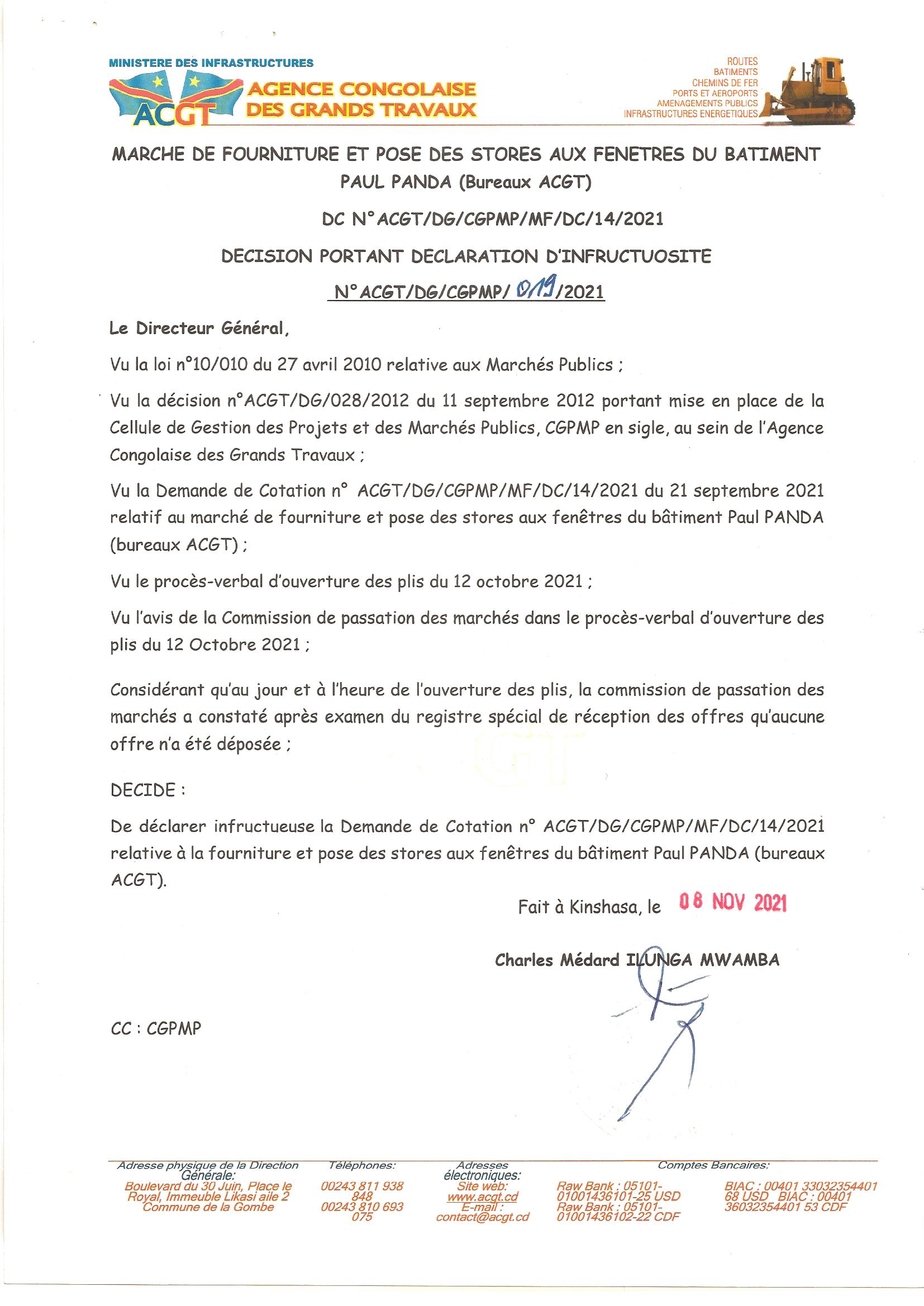 MINISTERE DES INFRASTRUCTURES
ACGT AGENCE CONGOLAISE DES GRANDS TRAVAUX

ROUTES
BATIMENTS
CHEMINS DE FER
PORTS ET AEROPORTS
AMENAGEMENTS PUBLICS
INFRASTRUCTURES ENERGETIQUES

MARCHE DE FOURNITURE ET POSE DES STORES AUX FENETRES DU BATIMENT PAUL PANDA (Bureaux ACGT)

DC N°ACGT/DG/CGPMP/MF/DC/14/2021

DECISION PORTANT DECLARATION D'INFRUCTUOSITE

N°ACGT/DG/CGPMP/ 019 /2021

Le Directeur Général,

Vu la loi n°10/010 du 27 avril 2010 relative aux Marchés Publics ;

Vu la décision n°ACGT/DG/028/2012 du 11 septembre 2012 portant mise en place de la Cellule de Gestion des Projets et des Marchés Publics, CGPMP en sigle, au sein de l'Agence Congolaise des Grands Travaux ;

Vu la Demande de Cotation n° ACGT/DG/CGPMP/MF/DC/14/2021 du 21 septembre 2021 relatif au marché de fourniture et pose des stores aux fenêtres du bâtiment Paul PANDA (bureaux ACGT) ;

Vu le procès-verbal d'ouverture des plis du 12 octobre 2021 ;

Vu l'avis de la Commission de passation des marchés dans le procès-verbal d'ouverture des plis du 12 Octobre 2021 ;

Considérant qu'au jour et à l'heure de l'ouverture des plis, la commission de passation des marchés a constaté après examen du registre spécial de réception des offres qu'aucune offre n'a été déposée ;

DECIDE :

De déclarer infructueuse la Demande de Cotation n° ACGT/DG/CGPMP/MF/DC/14/2021 relative à la fourniture et pose des stores aux fenêtres du bâtiment Paul PANDA (bureaux ACGT).

Fait à Kinshasa, le 08 NOV 2021

Charles Médard ILUNGA MWAMBA

CC : CGPMP

Adresse physique de la Direction Générale: Boulevard du 30 Juin, Place le Royal, Immeuble Likasi aile 2 Commune de la Gombe

Téléphones: 00243 811 938 848 00243 810 693 075

Adresses électroniques: Site web: www.acgt.cd E-mail : contact@acgt.cd

Comptes Bancaires: Raw Bank : 05101-01001436101-25 USD Raw Bank : 05101-01001436102-22 CDF BIAC : 00401 33032354401 68 USD BIAC : 00401 36032354401 53 CDF